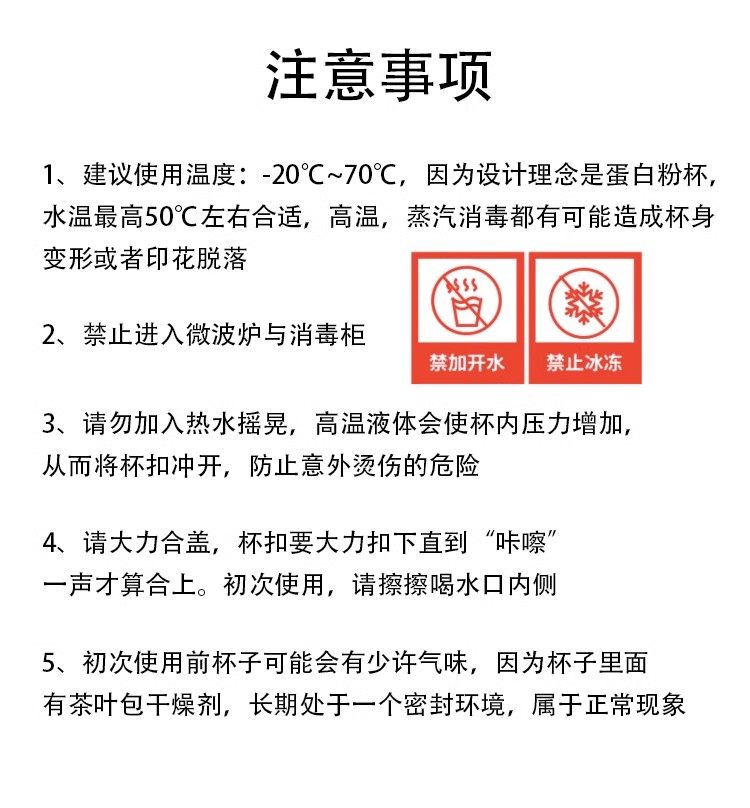 注意事项

1、建议使用温度：-20℃~70℃，因为设计理念是蛋白粉杯，水温最高50℃左右合适，高温，蒸汽消毒都有可能造成杯身变形或者印花脱落

禁加开水

禁止冰冻

2、禁止进入微波炉与消毒柜

3、请勿加入热水摇晃，高温液体会使杯内压力增加，从而将杯扣冲开，防止意外烫伤的危险

4、请大力合盖，杯扣要大力扣下直到“咔嚓”一声才算合上。初次使用，请擦擦喝水口内侧

5、初次使用前杯子可能会有少许气味，因为杯子里面有茶叶包干燥剂，长期处于一个密封环境，属于正常现象